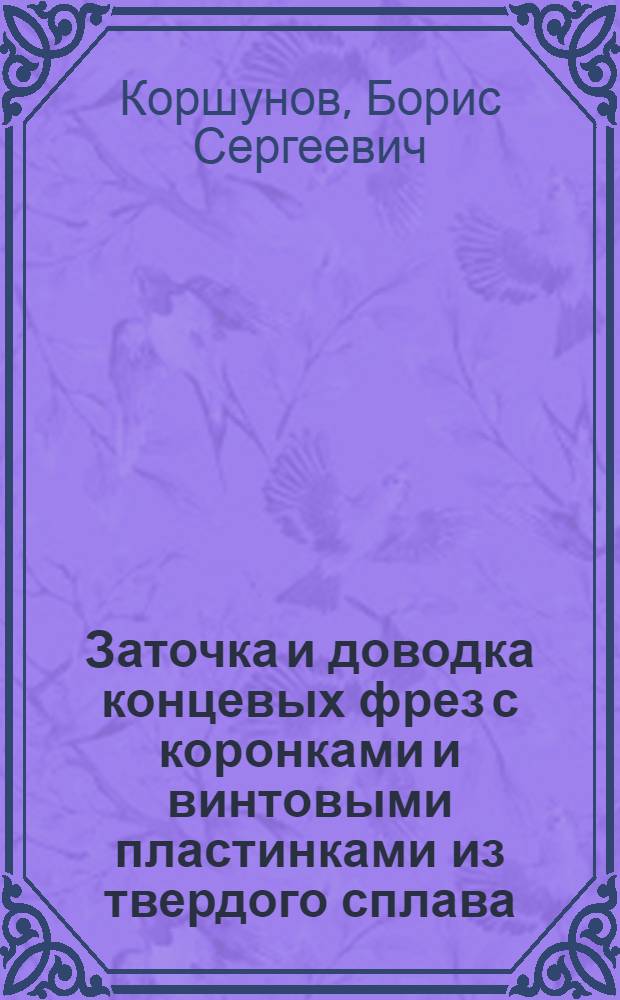 Коршунов, Борис Сергеевич

Заточка и доводка концевых фрез с коронками и винтовыми пластинками из твердого сплава